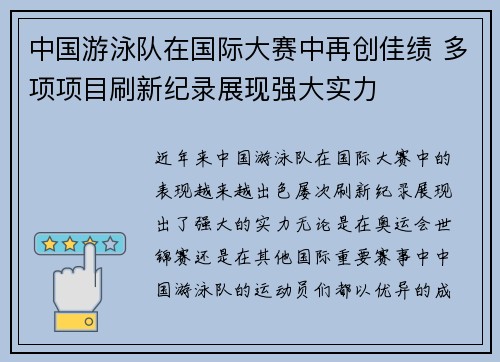 中国游泳队在国际大赛中再创佳绩 多项项目刷新纪录展现强大实力

近年来中国游泳队在国际大赛中的表现越来越出色屡次刷新纪录展现出了强大的实力无论是在奥运会世锦赛还是在其他国际重要赛事中中国游泳队的运动员们都以优异的成